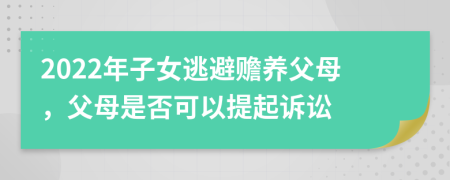 2022年子女逃避赡养父母，父母是否可以提起诉讼